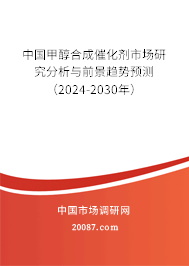 中国甲醇合成催化剂市场研究分析与前景趋势预测（2024-2030年）

中国市场调研网

20087.com